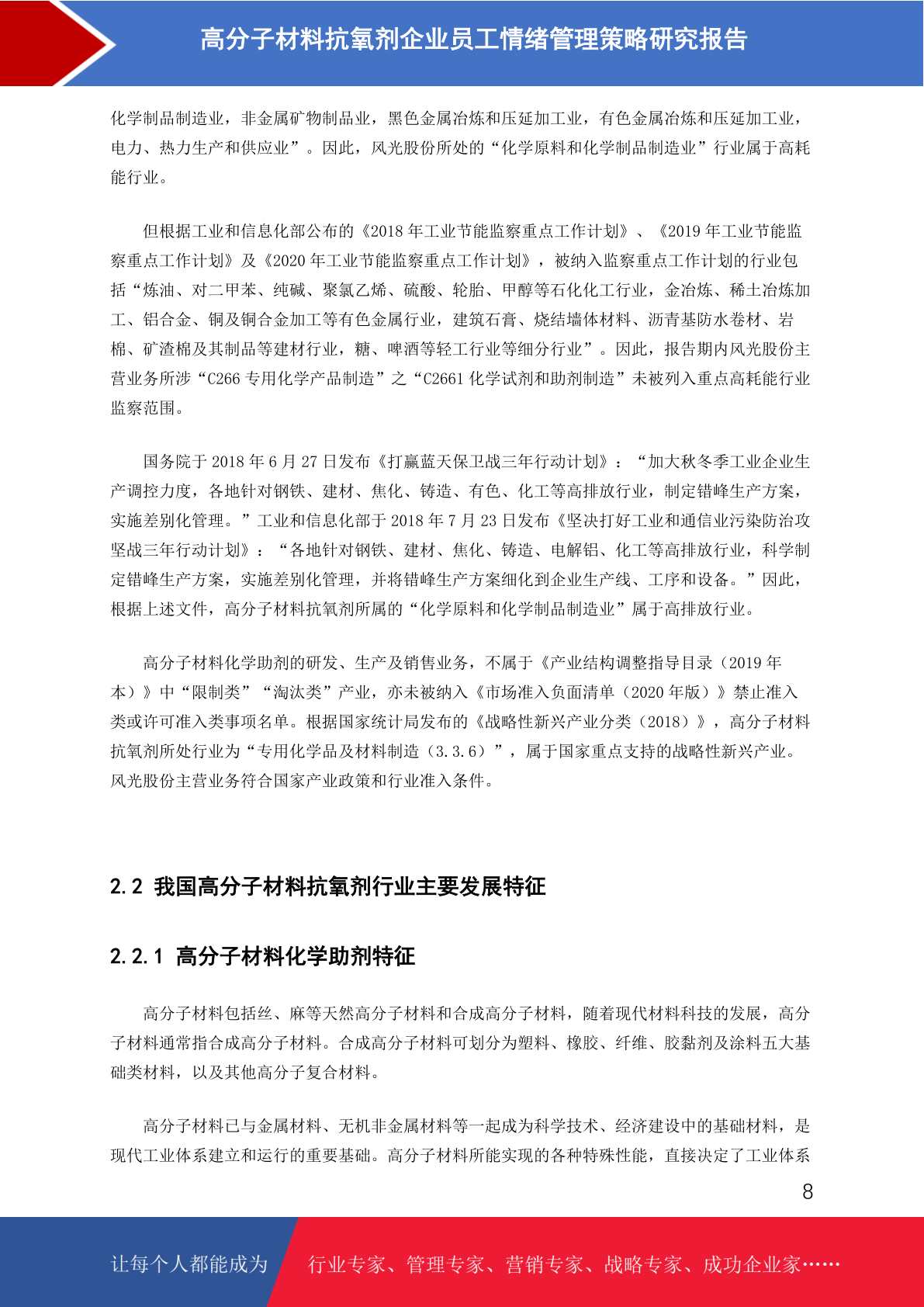 高分子材料抗氧剂企业员工情绪管理策略研究报告

化学制品制造业，非金属矿物制品业，黑色金属冶炼和压延加工业，有色金属冶炼和压延加工业，电力、热力生产和供应业”。因此，风光股份所处的“化学原料和化学制品制造业”行业属于高耗能行业。

但根据工业和信息化部公布的《2018 年工业节能监察重点工作计划》、《2019 年工业节能监察重点工作计划》及《2020 年工业节能监察重点工作计划》，被纳入监察重点工作计划的行业包括“炼油、对二甲苯、纯碱、聚氯乙烯、硫酸、轮胎、甲醇等石化化工行业，金冶炼、稀土冶炼加工、铝合金、铜及铜合金加工等有色金属行业，建筑石膏、烧结墙体材料、沥青基防水卷材、岩棉、矿渣棉及其制品等建材行业，糖、啤酒等轻工行业等细分行业”。因此，报告期内风光股份主营业务所涉“C266 专用化学产品制造”之“C2661 化学试剂和助剂制造”未被列入重点高耗能行业监察范围。

国务院于 2018 年 6 月 27 日发布《打赢蓝天保卫战三年行动计划》：“加大秋冬季工业企业生产调控力度，各地针对钢铁、建材、焦化、铸造、有色、化工等高排放行业，制定错峰生产方案，实施差别化管理。”工业和信息化部于 2018 年 7 月 23 日发布《坚决打好工业和通信业污染防治攻坚战三年行动计划》：“各地针对钢铁、建材、焦化、铸造、电解铝、化工等高排放行业，科学制定错峰生产方案，实施差别化管理，并将错峰生产方案细化到企业生产线、工序和设备。”因此，根据上述文件，高分子材料抗氧剂所属的“化学原料和化学制品制造业”属于高排放行业。

高分子材料化学助剂的研发、生产及销售业务，不属于《产业结构调整指导目录（2019 年本）》中“限制类”“淘汰类”产业，亦未被纳入《市场准入负面清单（2020 年版）》禁止准入类或许可准入类事项名单。根据国家统计局发布的《战略性新兴产业分类（2018）》，高分子材料抗氧剂所处行业为“专用化学品及材料制造（3.3.6）”，属于国家重点支持的战略性新兴产业。风光股份主营业务符合国家产业政策和行业准入条件。

2.2 我国高分子材料抗氧剂行业主要发展特征

2.2.1 高分子材料化学助剂特征

高分子材料包括丝、麻等天然高分子材料和合成高分子材料，随着现代材料科技的发展，高分子材料通常指合成高分子材料。合成高分子材料可划分为塑料、橡胶、纤维、胶黏剂及涂料五大基础类材料，以及其他高分子复合材料。

高分子材料已与金属材料、无机非金属材料等一起成为科学技术、经济建设中的基础材料，是现代工业体系建立和运行的重要基础。高分子材料所能实现的各种特殊性能，直接决定了工业体系

8

让每个人都能成为 行业专家、管理专家、营销专家、战略专家、成功企业家……